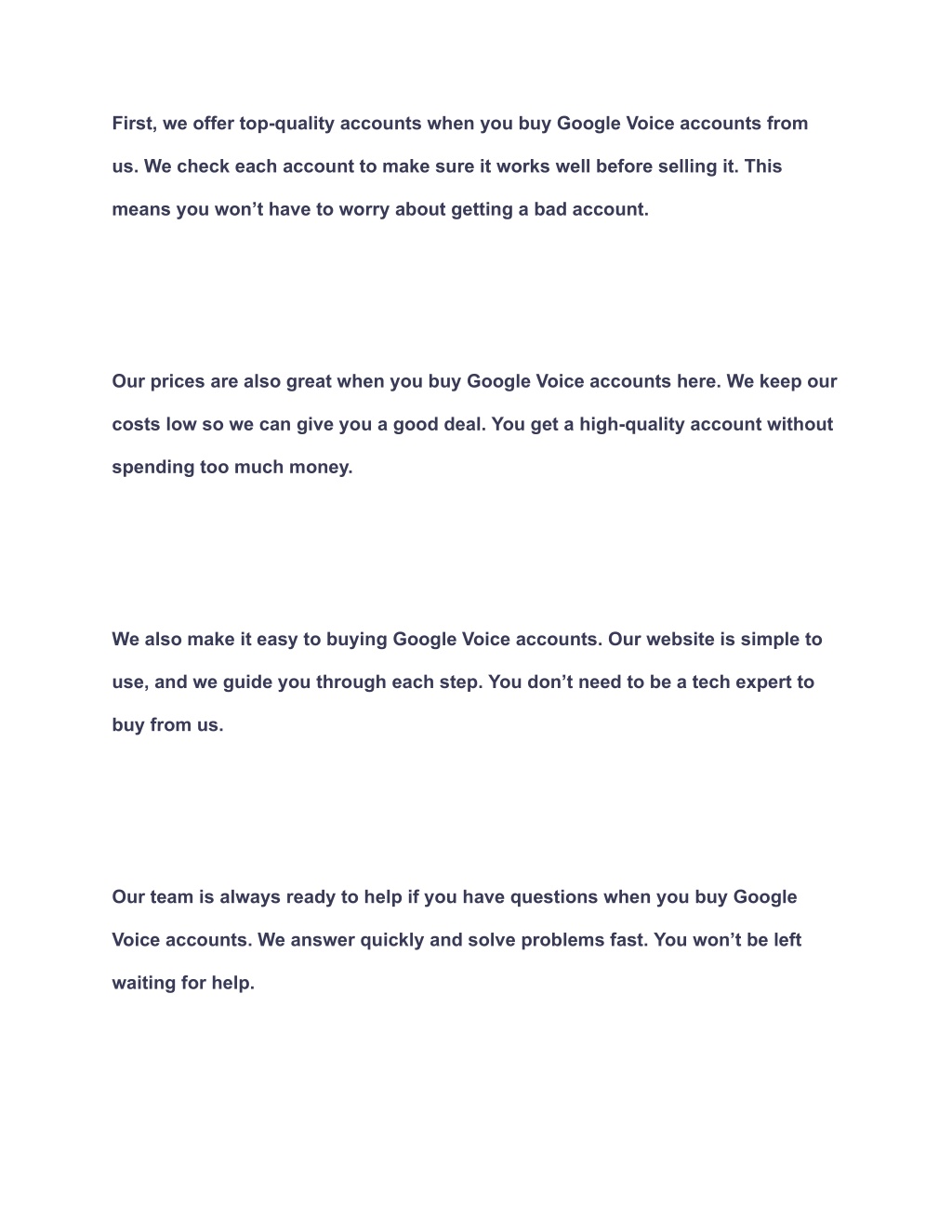 First, we offer top-quality accounts when you buy Google Voice accounts from us. We check each account to make sure it works well before selling it. This means you won’t have to worry about getting a bad account.

Our prices are also great when you buy Google Voice accounts here. We keep our costs low so we can give you a good deal. You get a high-quality account without spending too much money.

We also make it easy to buying Google Voice accounts. Our website is simple to use, and we guide you through each step. You don’t need to be a tech expert to buy from us.

Our team is always ready to help if you have questions when you buy Google Voice accounts. We answer quickly and solve problems fast. You won’t be left waiting for help.